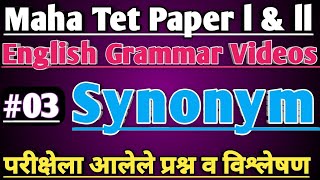 Maha Tet Paper I & II

English Grammar Videos

#03 Synonym

परीक्षेला आलेले प्रश्न व विश्लेषण